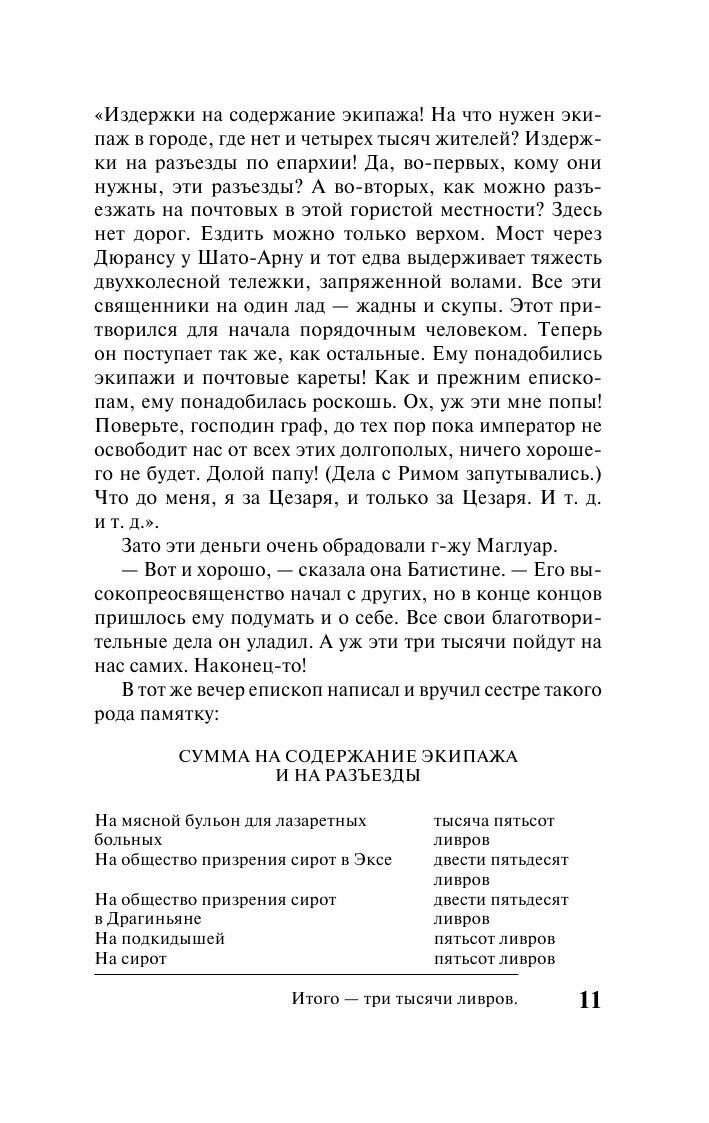 «Издержки на содержание экипажа! На что нужен экипаж в городе, где нет и четырех тысяч жителей? Издержки на разъезды по епархии! Да, во-первых, кому они нужны, эти разъезды? А во-вторых, как можно разъезжать на почтовых в этой гористой местности? Здесь нет дорог. Ездить можно только верхом. Мост через Дюрансу у Шато-Арну и тот едва выдерживает тяжесть двухколесной тележки, запряженной волами. Все эти священники на один лад — жадны и скупы. Этот притворился для начала порядочным человеком. Теперь он поступает так же, как остальные. Ему понадобились экипажи и почтовые кареты! Как и прежним епископам, ему понадобилась роскошь. Ох, уж эти мне попы! Поверьте, господин граф, до тех пор пока император не освободит нас от всех этих долгополых, ничего хорошего не будет. Долой папу! (Дела с Римом запутывались.) Что до меня, я за Цезаря, и только за Цезаря. И т. д. и т. д.».

Зато эти деньги очень обрадовали г-жу Маглуар.

— Вот и хорошо, — сказала она Батистине. — Его высокопреосвященство начал с других, но в конце концов пришлось ему подумать и о себе. Все свои благотворительные дела он уладил. А уж эти три тысячи пойдут на нас самих. Наконец-то!

В тот же вечер епископ написал и вручил сестре такого рода памятку:

СУММА НА СОДЕРЖАНИЕ ЭКИПАЖА И НА РАЗЪЕЗДЫ

| | |
|---|---|
| На мясной бульон для лазаретных больных | тысяча пятьсот ливров |
| На общество призрения сирот в Эксе | двести пятьдесят ливров |
| На общество призрения сирот в Драгиньяне | двести пятьдесят ливров |
| На подкидышей | пятьсот ливров |
| На сирот | пятьсот ливров |

Итого — три тысячи ливров.

11